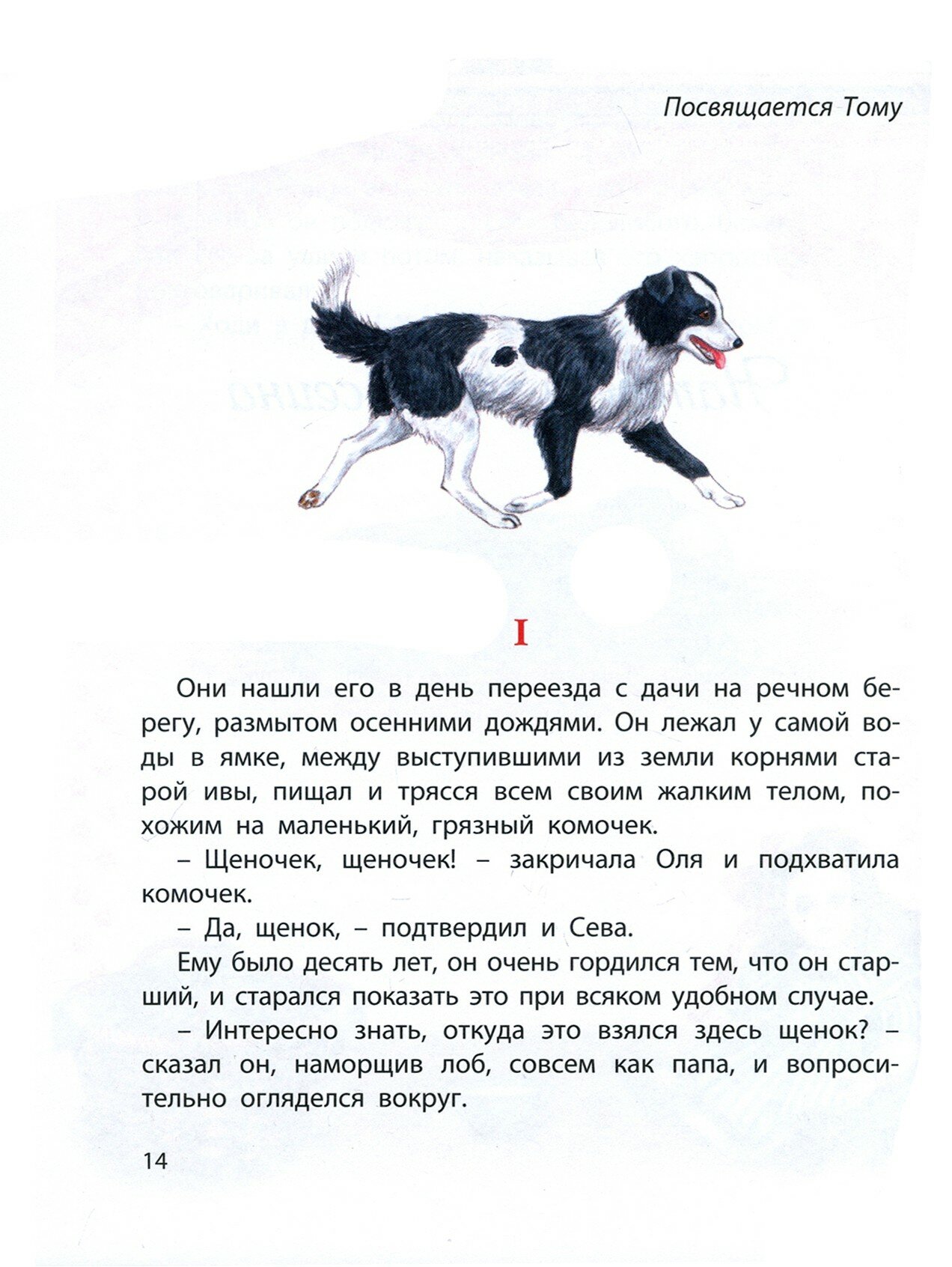 Посвящается Тому

I

Они нашли его в день переезда с дачи на речном берегу, размытом осенними дождями. Он лежал у самой воды в ямке, между выступившими из земли корнями старой ивы, пищал и трясся всем своим жалким телом, похожим на маленький, грязный комочек.

– Щеночек, щеночек! – закричала Оля и подхватила комочек.

– Да, щенок, – подтвердил и Сева.

Ему было десять лет, он очень гордился тем, что он старший, и старался показать это при всяком удобном случае.

– Интересно знать, откуда это взялся здесь щенок? – сказал он, наморщив лоб, совсем как папа, и вопросительно огляделся вокруг.

14